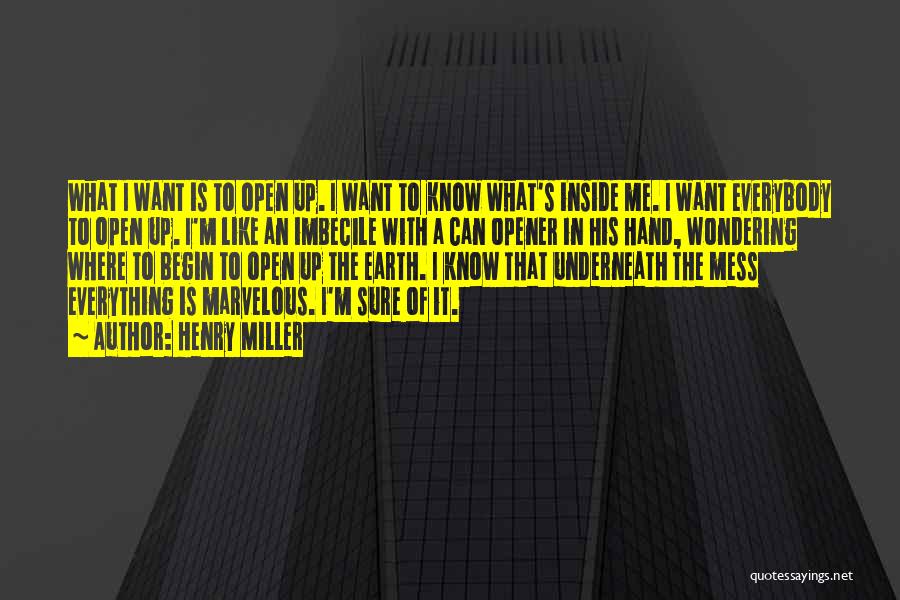 WHAT I WANT IS TO OPEN UP. I WANT TO KNOW WHAT'S INSIDE ME. I WANT EVERYBODY TO OPEN UP. I'M LIKE AN IMBECILE WITH A CAN OPENER IN HIS HAND, WONDERING WHERE TO BEGIN TO OPEN UP THE EARTH. I KNOW THAT UNDERNEATH THE MESS EVERYTHING IS MARVELOUS. I'M SURE OF IT.

~ AUTHOR: HENRY MILLER

quotessayings.net